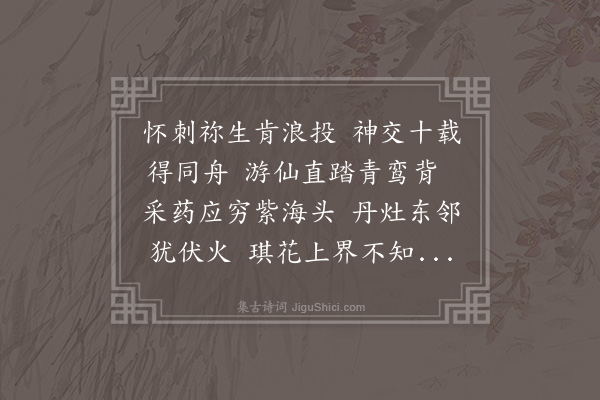 怀刺祢生肯浪投 神交十载得同舟 游仙直踏青鸾背 采药应穷紫海头 丹灶东邻犹伏火 琪花上界不知...

集古诗词 JiguShici.com